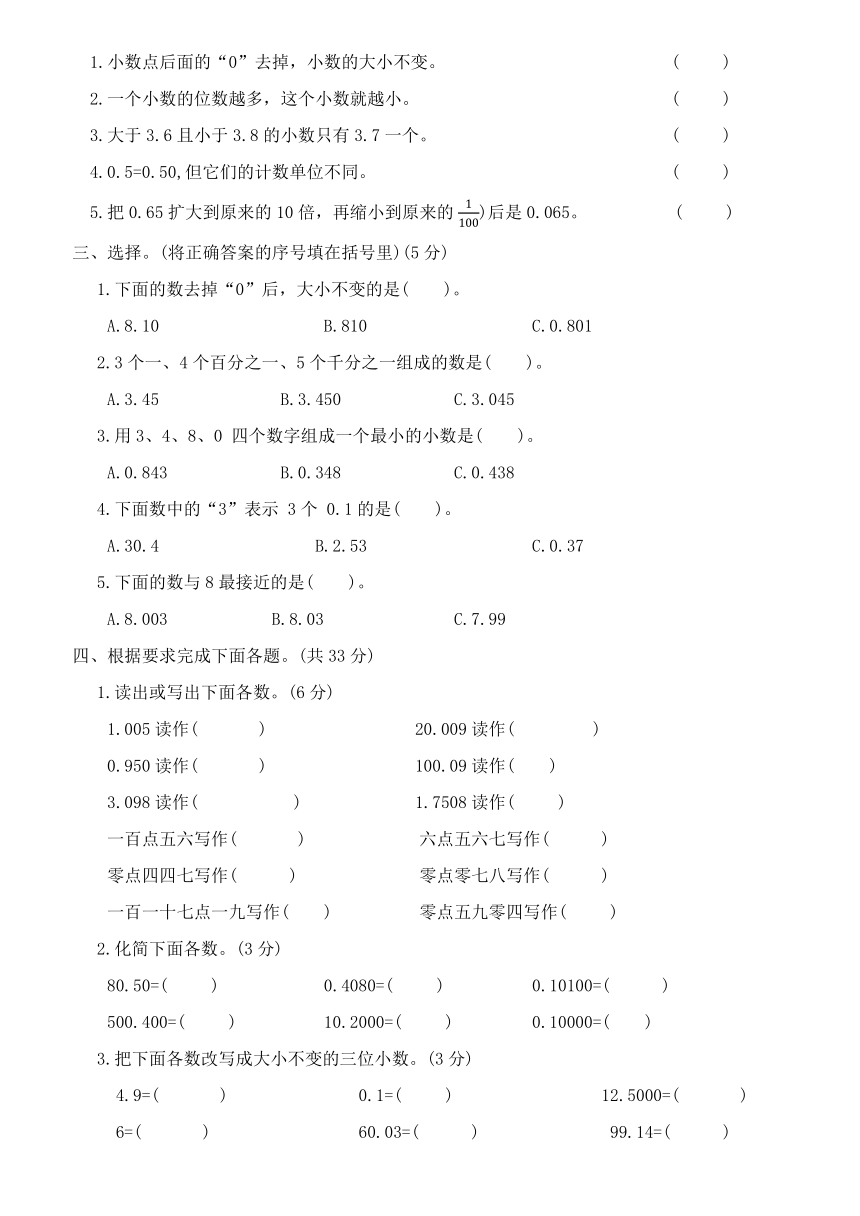 1.小数点后面的“0”去掉，小数的大小不变。 ( )

2.一个小数的位数越多，这个小数就越小。 ( )

3.大于 3.6 且小于 3.8 的小数只有 3.7 一个。 ( )

4.0.5=0.50,但它们的计数单位不同。 ( )

5.把 0.65 扩大到原来的 10 倍，再缩小到原来的 $\frac{1}{100}$)后是 0.065。 ( )

三、选择。(将正确答案的序号填在括号里)(5 分)

1.下面的数去掉“0”后，大小不变的是( )。

A.8.10 B.810 C.0.801

2.3 个一、4 个百分之一、5 个千分之一组成的数是( )。

A.3.45 B.3.450 C.3.045

3.用 3、4、8、0 四个数字组成一个最小的小数是( )。

A.0.843 B.0.348 C.0.438

4.下面数中的“3”表示 3 个 0.1 的是( )。

A.30.4 B.2.53 C.0.37

5.下面的数与 8 最接近的是( )。

A.8.003 B.8.03 C.7.99

四、根据要求完成下面各题。(共 33 分)

1.读出或写出下面各数。(6 分)

1.005 读作( ) 20.009 读作( )

0.950 读作( ) 100.09 读作( )

3.098 读作( ) 1.7508 读作( )

一百点五六写作( ) 六点五六七写作( )

零点四四七写作( ) 零点零七八写作( )

一百一十七点一九写作( ) 零点五九零四写作( )

2.化简下面各数。(3 分)

80.50=( ) 0.4080=( ) 0.10100=( )

500.400=( ) 10.2000=( ) 0.10000=( )

3.把下面各数改写成大小不变的三位小数。(3 分)

4.9=( ) 0.1=( ) 12.5000=( )

6=( ) 60.03=( ) 99.14=( )